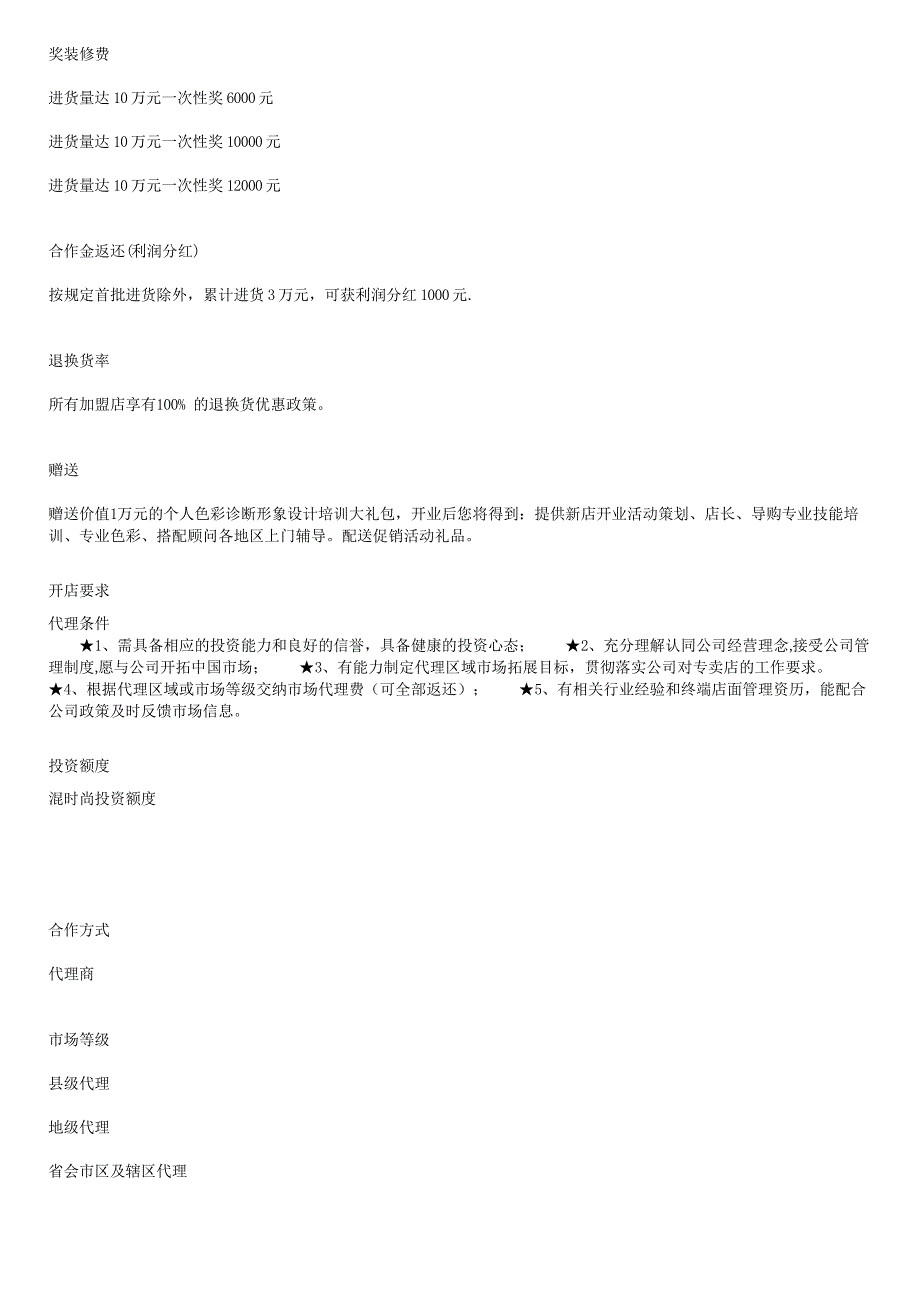 奖装修费

进货量达 10 万元一次性奖 6000 元

进货量达 10 万元一次性奖 10000 元

进货量达 10 万元一次性奖 12000 元

合作金返还(利润分红)

按规定首批进货除外，累计进货 3 万元，可获利润分红 1000 元.

退换货率

所有加盟店享有100% 的退换货优惠政策。

赠送

赠送价值1万元的个人色彩诊断形象设计培训大礼包，开业后您将得到：提供新店开业活动策划、店长、导购专业技能培训、专业色彩、搭配顾问各地区上门辅导。配送促销活动礼品。

开店要求

代理条件

★1、需具备相应的投资能力和良好的信誉，具备健康的投资心态； ★2、充分理解认同公司经营理念,接受公司管理制度,愿与公司开拓中国市场； ★3、有能力制定代理区域市场拓展目标，贯彻落实公司对专卖店的工作要求。 ★4、根据代理区域或市场等级交纳市场代理费（可全部返还）； ★5、有相关行业经验和终端店面管理资历，能配合公司政策及时反馈市场信息。

投资额度

混时尚投资额度

合作方式

代理商

市场等级

县级代理

地级代理

省会市区及辖区代理